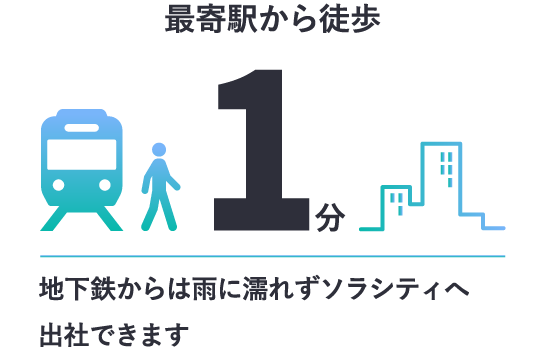 最寄駅から徒歩

1分

地下鉄からは雨に濡れずソラシティへ出社できます